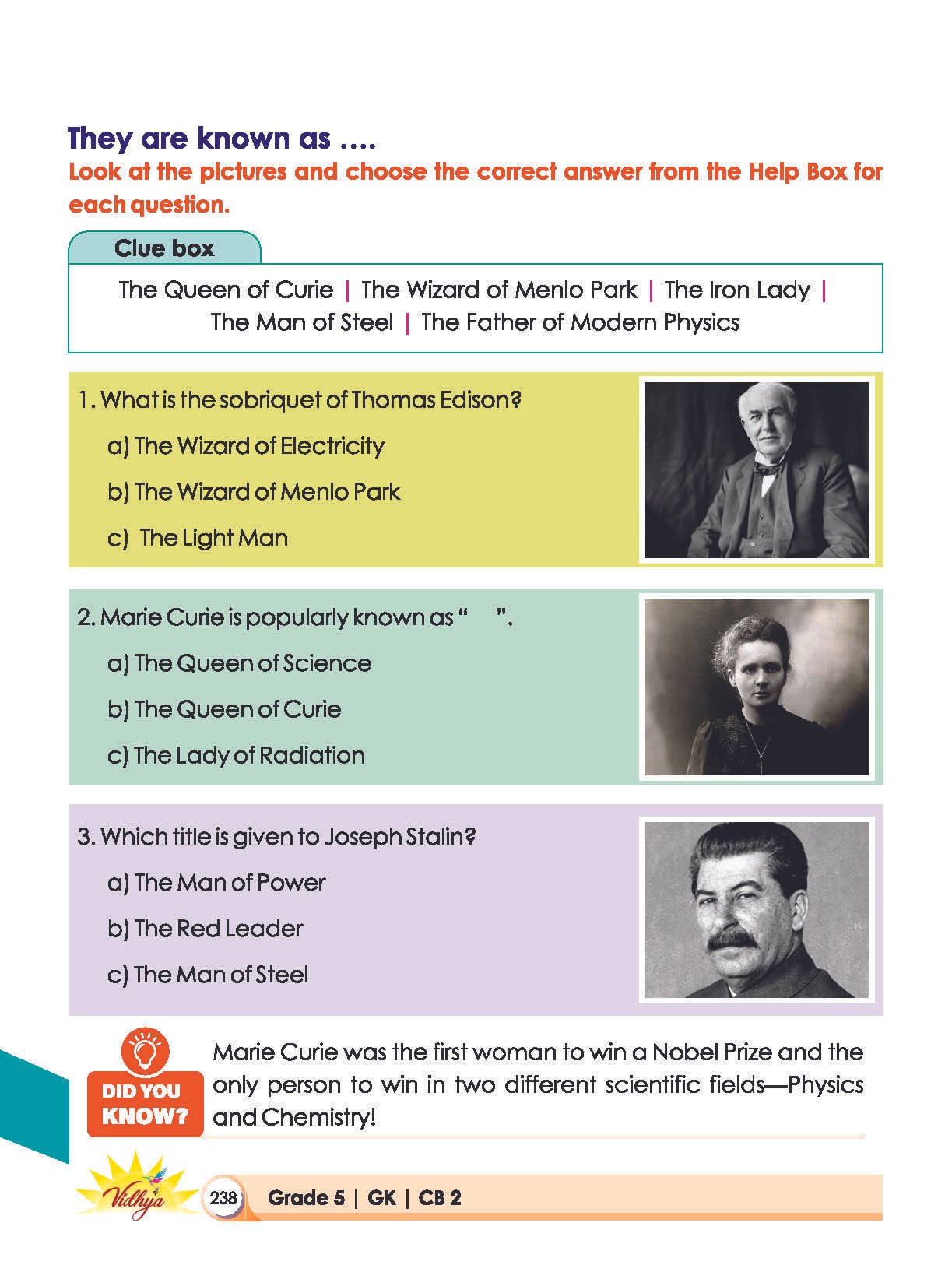 They are known as ....

Look at the pictures and choose the correct answer from the Help Box for each question.

Clue box

The Queen of Curie | The Wizard of Menlo Park | The Iron Lady | The Man of Steel | The Father of Modern Physics

1. What is the sobriquet of Thomas Edison?

a) The Wizard of Electricity

b) The Wizard of Menlo Park

c) The Light Man

2. Marie Curie is popularly known as " ".

a) The Queen of Science

b) The Queen of Curie

c) The Lady of Radiation

3. Which title is given to Joseph Stalin?

a) The Man of Power

b) The Red Leader

c) The Man of Steel

DID YOU KNOW?

Marie Curie was the first woman to win a Nobel Prize and the only person to win in two different scientific fields—Physics and Chemistry!

Vidhya

238 Grade 5 | GK | CB 2